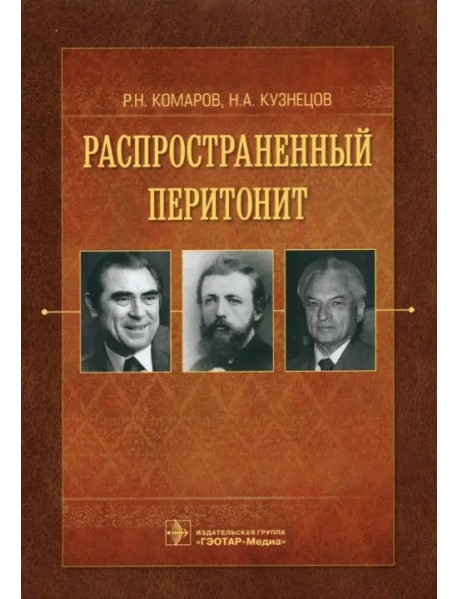 Р.Н. КОМАРОВ, Н.А. КУЗНЕЦОВ

РАСПРОСТРАНЕННЫЙ ПЕРИТОНИТ

ИЗДАТЕЛЬСКАЯ ГРУППА
«ГЭОТАР-Медиа»